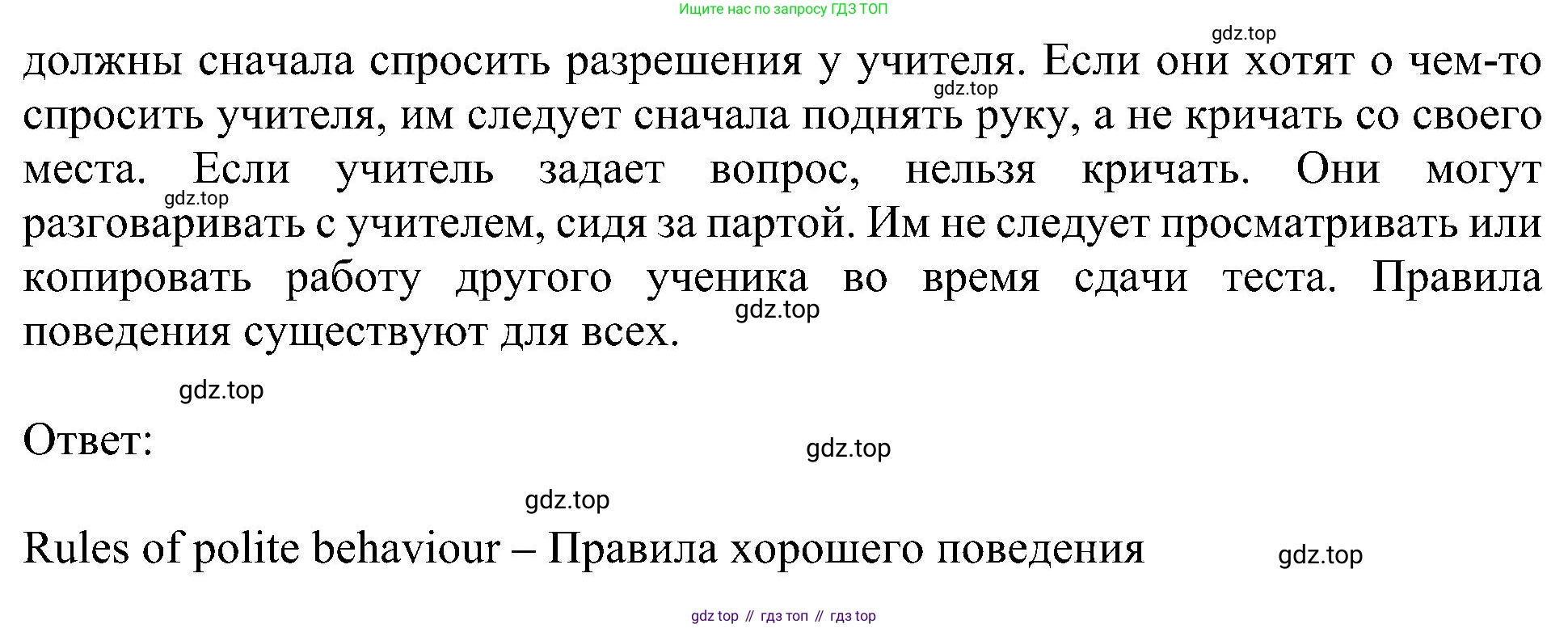 Ищите нас по запросу ГДЗ ТОП

должны сначала спросить разрешения у учителя. Если они хотят о чем-то спросить учителя, им следует сначала поднять руку, а не кричать со своего места. Если учитель задает вопрос, нельзя кричать. Они могут разговаривать с учителем, сидя за партой. Им не следует просматривать или копировать работу другого ученика во время сдачи теста. Правила поведения существуют для всех.

Ответ:

Rules of polite behaviour – Правила хорошего поведения

gdz top // гдз топ // гдз top

gdz.top